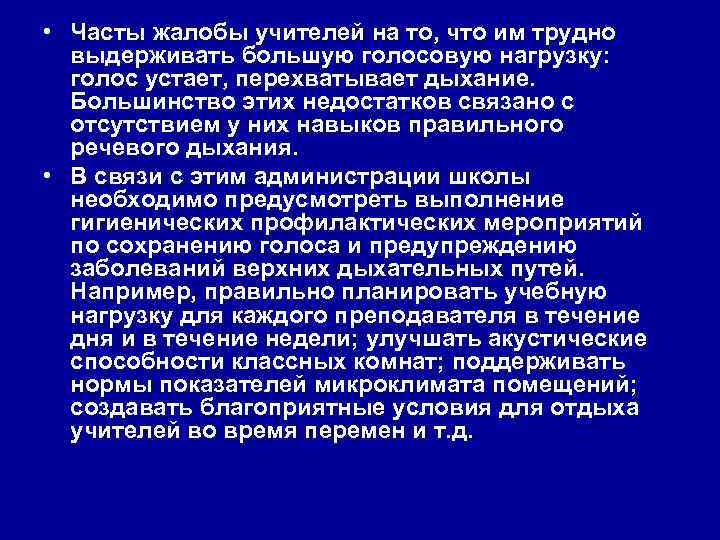 • Часты жалобы учителей на то, что им трудно выдерживать большую голосовую нагрузку: голос устает, перехватывает дыхание. Большинство этих недостатков связано с отсутствием у них навыков правильного речевого дыхания.

• В связи с этим администрации школы необходимо предусмотреть выполнение гигиенических профилактических мероприятий по сохранению голоса и предупреждению заболеваний верхних дыхательных путей. Например, правильно планировать учебную нагрузку для каждого преподавателя в течение дня и в течение недели; улучшать акустические способности классных комнат; поддерживать нормы показателей микроклимата помещений; создавать благоприятные условия для отдыха учителей во время перемен и т.д.